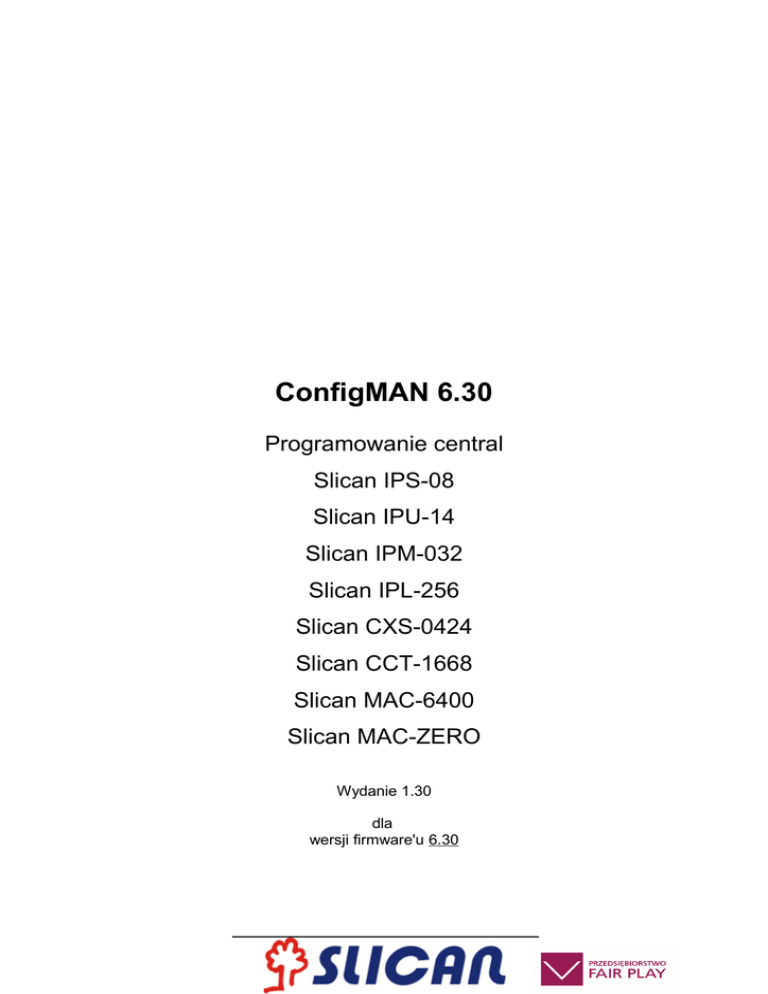 ConfigMAN 6.30

Programowanie central

Slican IPS-08

Slican IPU-14

Slican IPM-032

Slican IPL-256

Slican CXS-0424

Slican CCT-1668

Slican MAC-6400

Slican MAC-ZERO

Wydanie 1.30

dla
wersji firmware'u 6.30

SLICAN

PRZEDSIĘBIORSTWO
FAIR PLAY